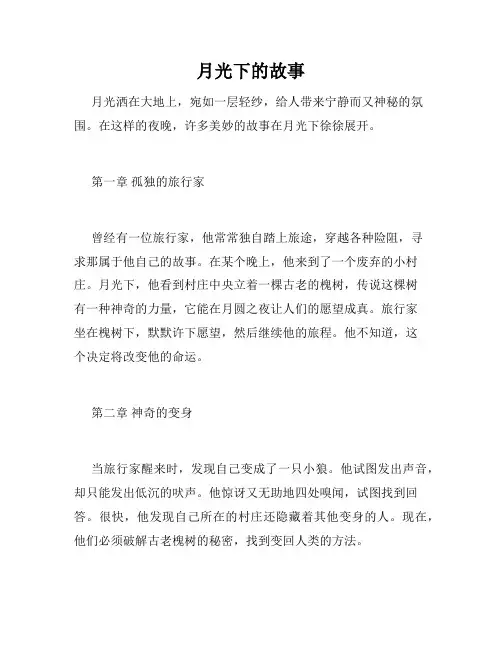 月光下的故事

月光洒在大地上，宛如一层轻纱，给人带来宁静而又神秘的氛围。在这样的夜晚，许多美妙的故事在月光下徐徐展开。

第一章 孤独的旅行家

曾经有一位旅行家，他常常独自踏上旅途，穿越各种险阻，寻求那属于他自己的故事。在某个晚上，他来到了一个废弃的小村庄。月光下，他看到村庄中央立着一棵古老的槐树，传说这棵树有一种神奇的力量，它能在月圆之夜让人们的愿望成真。旅行家坐在槐树下，默默许下愿望，然后继续他的旅程。他不知道，这个决定将改变他的命运。

第二章 神奇的变身

当旅行家醒来时，发现自己变成了一只小狼。他试图发出声音，却只能发出低沉的吠声。他惊讶又无助地四处嗅闻，试图找到回答。很快，他发现自己所在的村庄还隐藏着其他变身的人。现在，他们必须破解古老槐树的秘密，找到变回人类的方法。